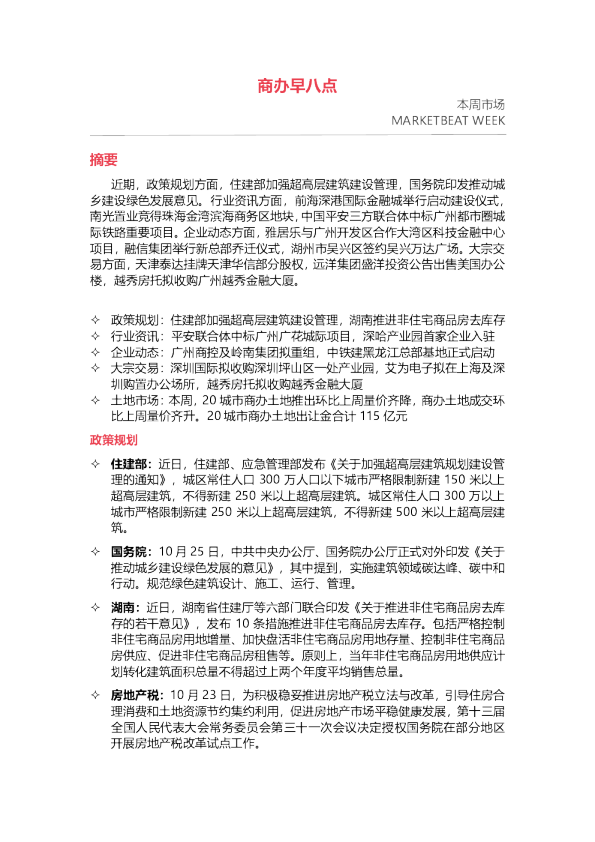 商办早八点

本周市场
MARKETBEAT WEEK

摘要

近期，政策规划方面，住建部加强超高层建筑建设管理，国务院印发推动城乡建设绿色发展意见。行业资讯方面，前海深港国际金融城举行启动建设仪式，南光置业竞得珠海金湾滨海商务区地块，中国平安三方联合体中标广州都市圈城际铁路重要项目。企业动态方面，雅居乐与广州开发区合作大湾区科技金融中心项目，融信集团举行新总部乔迁仪式，湖州市吴兴区签约吴兴万达广场。大宗交易方面，天津泰达挂牌天津华信部分股权，远洋集团盛洋投资公告出售美国办公楼，越秀房托拟收购广州越秀金融大厦。

✧ 政策规划：住建部加强超高层建筑建设管理，湖南推进非住宅商品房去库存
✧ 行业资讯：平安联合体中标广州广花城际项目，深哈产业园首家企业入驻
✧ 企业动态：广州商控及岭南集团拟重组，中铁建黑龙江总部基地正式启动
✧ 大宗交易：深圳国际拟收购深圳坪山区一处产业园，艾为电子拟在上海及深圳购置办公场所，越秀房托拟收购越秀金融大厦
✧ 土地市场：本周，20 城市商办土地推出环比上周量价齐降，商办土地成交环比上周量价齐升。20 城市商办土地出让金合计 115 亿元

政策规划

✧ 住建部：近日，住建部、应急管理部发布《关于加强超高层建筑规划建设管理的通知》，城区常住人口 300 万人口以下城市严格限制新建 150 米以上超高层建筑，不得新建 250 米以上超高层建筑。城区常住人口 300 万以上城市严格限制新建 250 米以上超高层建筑，不得新建 500 米以上超高层建筑。

✧ 国务院：10 月 25 日，中共中央办公厅、国务院办公厅正式对外印发《关于推动城乡建设绿色发展的意见》，其中提到，实施建筑领域碳达峰、碳中和行动。规范绿色建筑设计、施工、运行、管理。

✧ 湖南：近日，湖南省住建厅等六部门联合印发《关于推进非住宅商品房去库存的若干意见》，发布 10 条措施推进非住宅商品房去库存。包括严格控制非住宅商品房用地增量、加快盘活非住宅商品房用地存量、控制非住宅商品房供应、促进非住宅商品房租售等。原则上，当年非住宅商品房用地供应计划转化建筑面积总量不得超过上两个年度平均销售总量。

✧ 房地产税：10 月 23 日，为积极稳妥推进房地产税立法与改革，引导住房合理消费和土地资源节约集约利用，促进房地产市场平稳健康发展，第十三届全国人民代表大会常务委员会第三十一次会议决定授权国务院在部分地区开展房地产税改革试点工作。